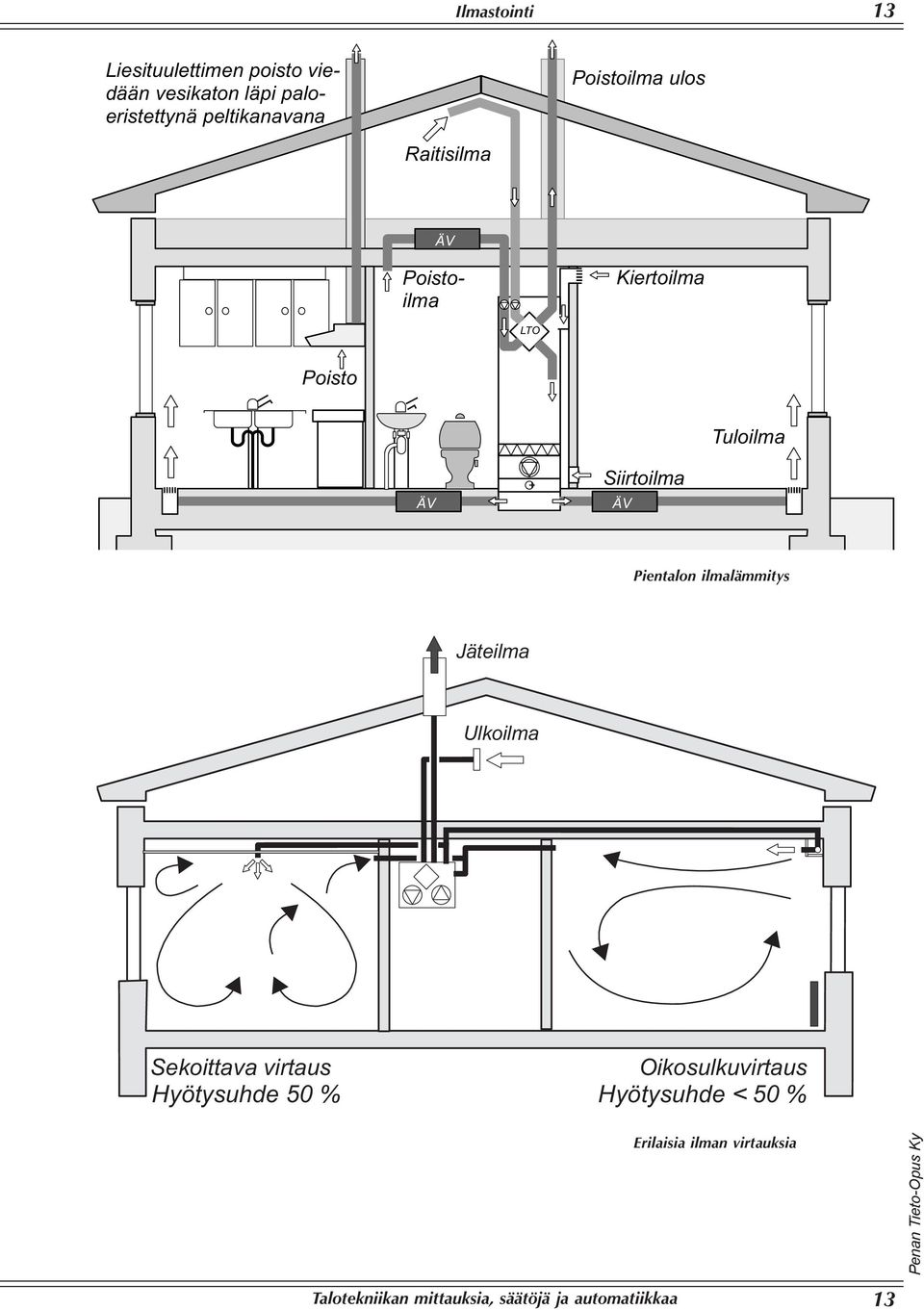 Ilmastointi 13

Liesituulettimen poisto viedään vesikaton läpi paloeristettynä peltikanavana

Poistoilma ulos

Raitisilma

ÄV

Poistoilma

Kiertoilma

LTO

Poisto

Tuloilma

Siirtoilma

ÄV

ÄV

Pientalon ilmalämmitys

Jäteilma

Ulkoilma

Sekoittava virtaus
Hyötysuhde 50 %

Oikosulkuvirtaus
Hyötysuhde < 50 %

Erilaisia ilman virtauksia

Penan Tieto-Opus Ky

Talotekniikan mittauksia, säätöjä ja automatiikkaa 13